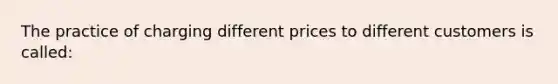 The practice of charging different prices to different customers is called: